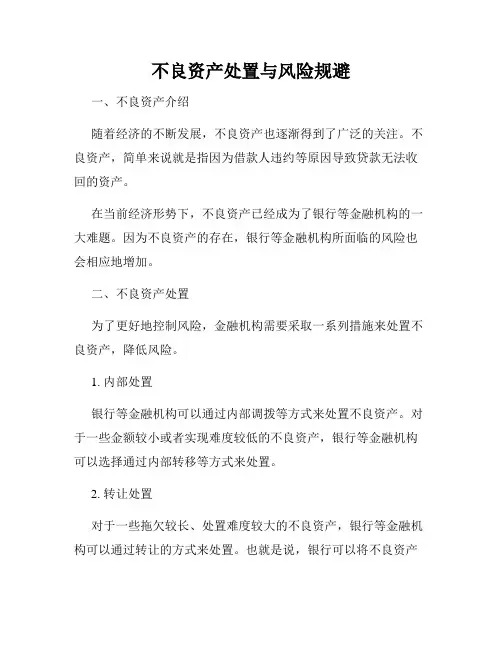 不良资产处置与风险规避

一、不良资产介绍

随着经济的不断发展，不良资产也逐渐得到了广泛的关注。不良资产，简单来说就是指因为借款人违约等原因导致贷款无法收回的资产。

在当前经济形势下，不良资产已经成为了银行等金融机构的一大难题。因为不良资产的存在，银行等金融机构所面临的风险也会相应地增加。

二、不良资产处置

为了更好地控制风险，金融机构需要采取一系列措施来处置不良资产，降低风险。

1. 内部处置

银行等金融机构可以通过内部调拨等方式来处置不良资产。对于一些金额较小或者实现难度较低的不良资产，银行等金融机构可以选择通过内部转移等方式来处置。

2. 转让处置

对于一些拖欠较长、处置难度较大的不良资产，银行等金融机构可以通过转让的方式来处置。也就是说，银行可以将不良资产